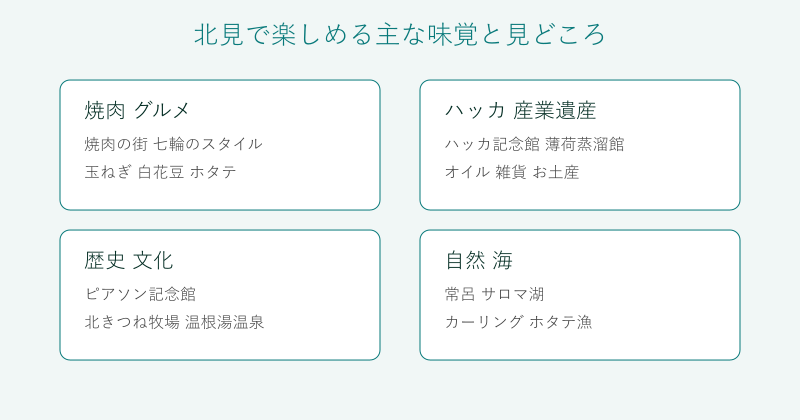 北見で楽しめる主な味覚と見どころ

焼肉 グルメ
焼肉の街 七輪のスタイル
玉ねぎ 白花豆 ホタテ

ハッカ 産業遺産
ハッカ記念館 薄荷蒸溜館
オイル 雑貨 お土産

歴史 文化
ピアソン記念館
北きつね牧場 温根湯温泉

自然 海
常呂 サロマ湖
カーリング ホタテ漁